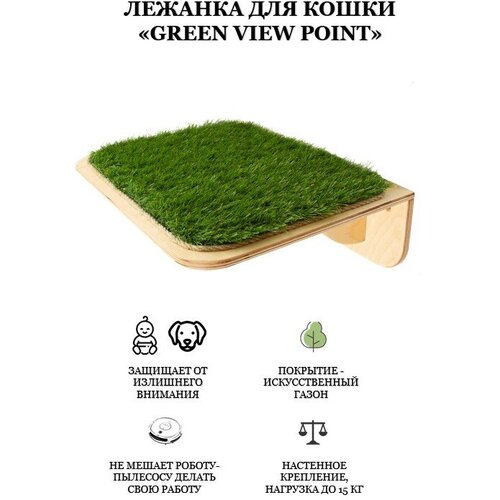 ЛЕЖАНКА ДЛЯ КОШКИ
«GREEN VIEW POINT»

ЗАЩИЩАЕТ ОТ ИЗЛИШНЕГО ВНИМАНИЯ

ПОКРЫТИЕ - ИСКУССТВЕННЫЙ ГАЗОН

НЕ МЕШАЕТ РОБОТУ-ПЫЛЕСОСУ ДЕЛАТЬ СВОЮ РАБОТУ

НАСТЕННОЕ КРЕПЛЕНИЕ, НАГРУЗКА ДО 15 КГ